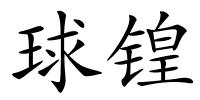 球锽